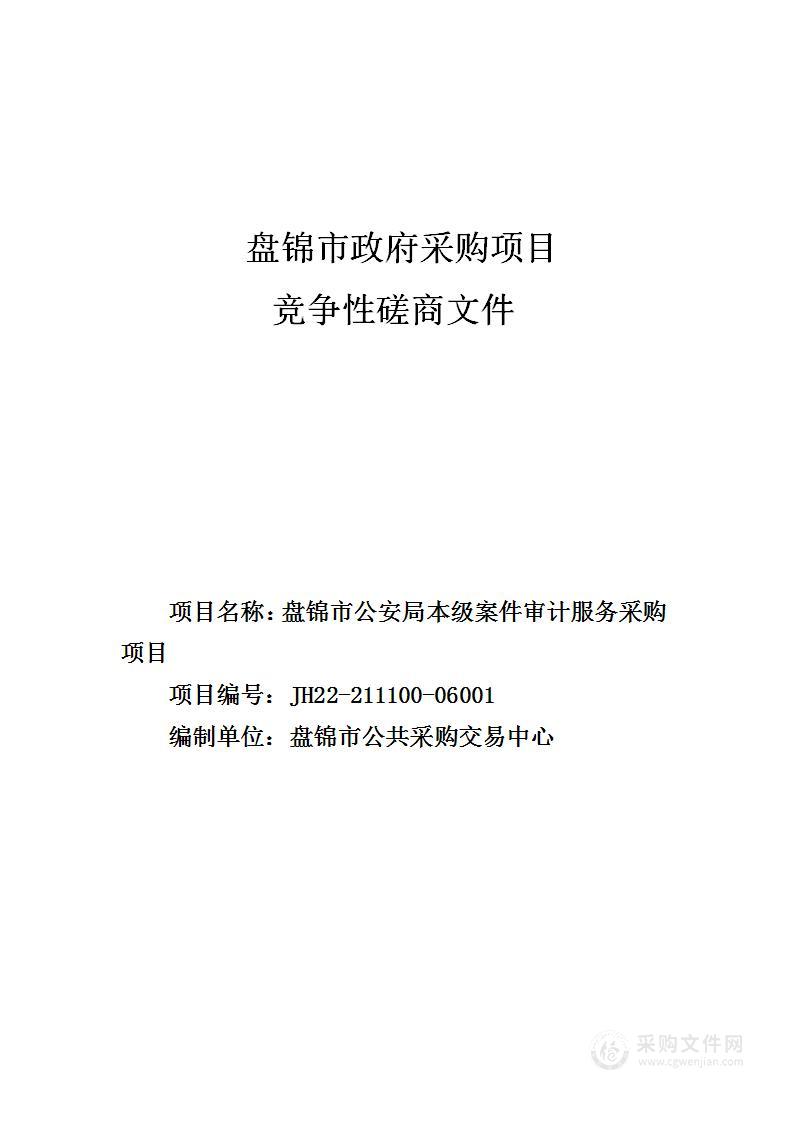 盘锦市政府采购项目
竞争性磋商文件

项目名称：盘锦市公安局本级案件审计服务采购项目

项目编号：JH22-211100-06001

编制单位：盘锦市公共采购交易中心

采购文件网
www.cgwenjian.com